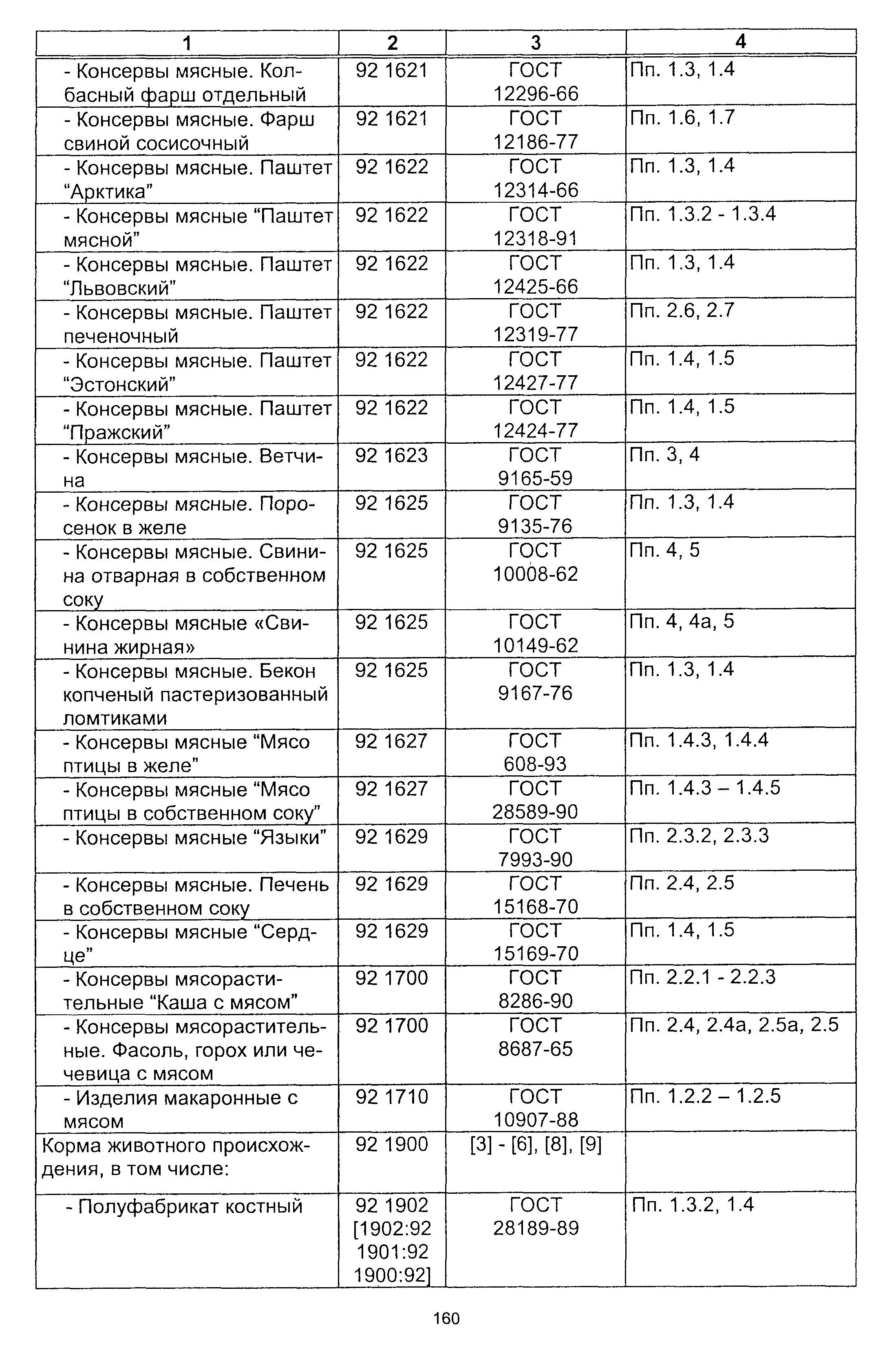 | 1 | 2 | 3 | 4 |
|---|---|---|---|
| - Консервы мясные. Колбасный фарш отдельный | 92 1621 | ГОСТ 12296-66 | Пп. 1.3, 1.4 |
| - Консервы мясные. Фарш свиной сосисочный | 92 1621 | ГОСТ 12186-77 | Пп. 1.6, 1.7 |
| - Консервы мясные. Паштет “Арктика” | 92 1622 | ГОСТ 12314-66 | Пп. 1.3, 1.4 |
| - Консервы мясные “Паштет мясной” | 92 1622 | ГОСТ 12318-91 | Пп. 1.3.2 - 1.3.4 |
| - Консервы мясные. Паштет “Львовский” | 92 1622 | ГОСТ 12425-66 | Пп. 1.3, 1.4 |
| - Консервы мясные. Паштет печеночный | 92 1622 | ГОСТ 12319-77 | Пп. 2.6, 2.7 |
| - Консервы мясные. Паштет “Эстонский” | 92 1622 | ГОСТ 12427-77 | Пп. 1.4, 1.5 |
| - Консервы мясные. Паштет “Пражский” | 92 1622 | ГОСТ 12424-77 | Пп. 1.4, 1.5 |
| - Консервы мясные. Ветчина | 92 1623 | ГОСТ 9165-59 | Пп. 3, 4 |
| - Консервы мясные. Поросенок в желе | 92 1625 | ГОСТ 9135-76 | Пп. 1.3, 1.4 |
| - Консервы мясные. Свинина отварная в собственном соку | 92 1625 | ГОСТ 10008-62 | Пп. 4, 5 |
| - Консервы мясные «Свинина жирная» | 92 1625 | ГОСТ 10149-62 | Пп. 4, 4а, 5 |
| - Консервы мясные. Бекон копченый пастеризованный ломтиками | 92 1625 | ГОСТ 9167-76 | Пп. 1.3, 1.4 |
| - Консервы мясные “Мясо птицы в желе” | 92 1627 | ГОСТ 608-93 | Пп. 1.4.3, 1.4.4 |
| - Консервы мясные “Мясо птицы в собственном соку” | 92 1627 | ГОСТ 28589-90 | Пп. 1.4.3 – 1.4.5 |
| - Консервы мясные “Языки” | 92 1629 | ГОСТ 7993-90 | Пп. 2.3.2, 2.3.3 |
| - Консервы мясные. Печень в собственном соку | 92 1629 | ГОСТ 15168-70 | Пп. 2.4, 2.5 |
| - Консервы мясные “Сердце” | 92 1629 | ГОСТ 15169-70 | Пп. 1.4, 1.5 |
| - Консервы мясорастительные “Каша с мясом” | 92 1700 | ГОСТ 8286-90 | Пп. 2.2.1 - 2.2.3 |
| - Консервы мясорастительные. Фасоль, горох или чечевица с мясом | 92 1700 | ГОСТ 8687-65 | Пп. 2.4, 2.4а, 2.5а, 2.5 |
| - Изделия макаронные с мясом | 92 1710 | ГОСТ 10907-88 | Пп. 1.2.2 – 1.2.5 |
| Корма животного происхождения, в том числе: | 92 1900 | [3] - [6], [8], [9] | |
| - Полуфабрикат костный | 92 1902 [1902:92 1901:92 1900:92] | ГОСТ 28189-89 | Пп. 1.3.2, 1.4 |

160